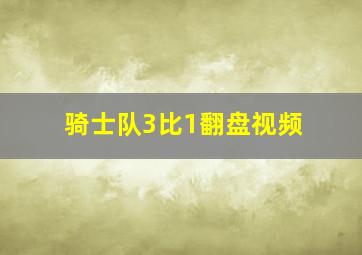 骑士队3比1翻盘视频